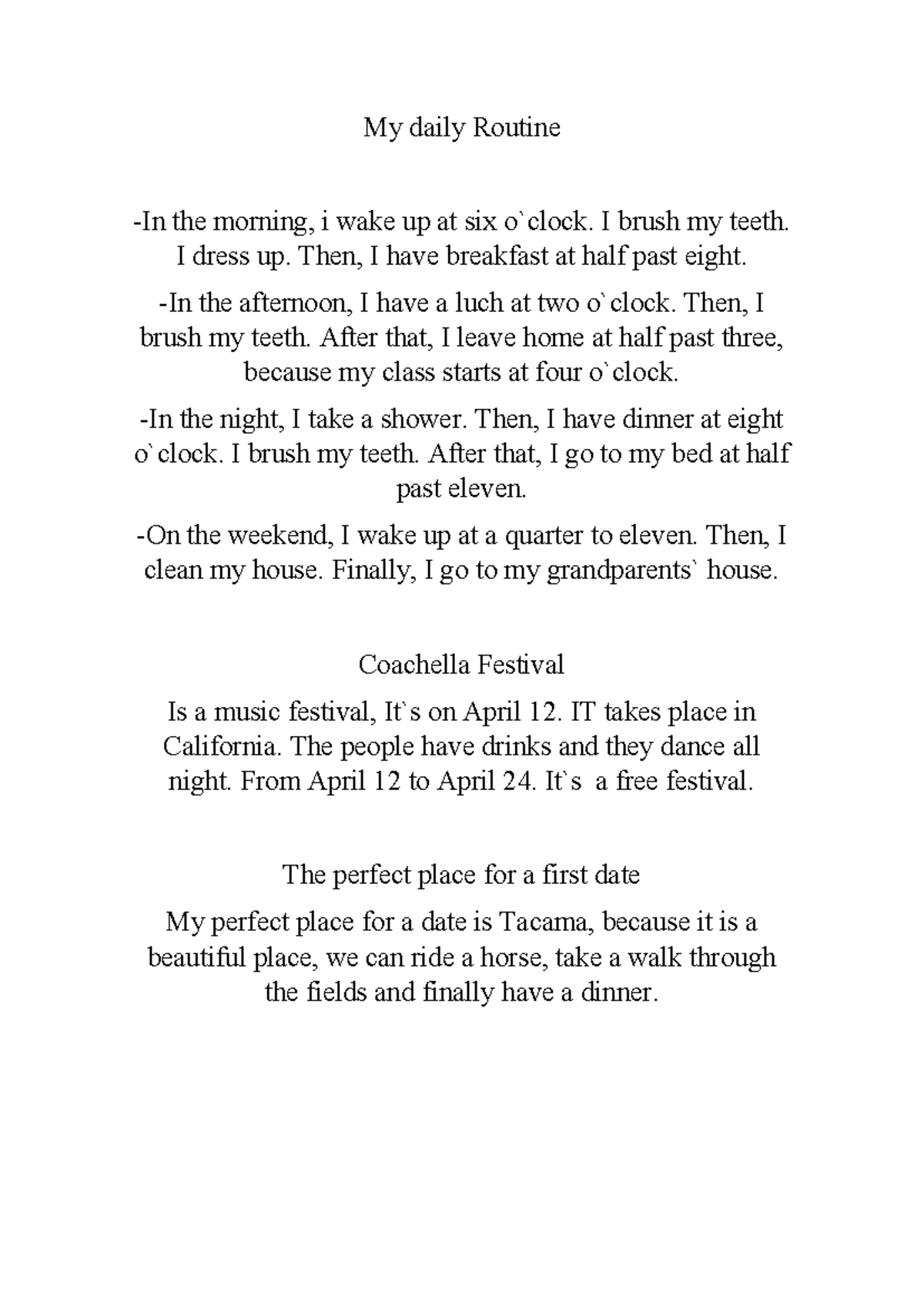 My daily Routine

-In the morning, i wake up at six o`clock. I brush my teeth. I dress up. Then, I have breakfast at half past eight.

-In the afternoon, I have a luch at two o`clock. Then, I brush my teeth. After that, I leave home at half past three, because my class starts at four o`clock.

-In the night, I take a shower. Then, I have dinner at eight o`clock. I brush my teeth. After that, I go to my bed at half past eleven.

-On the weekend, I wake up at a quarter to eleven. Then, I clean my house. Finally, I go to my grandparents` house.

Coachella Festival

Is a music festival, It`s on April 12. IT takes place in California. The people have drinks and they dance all night. From April 12 to April 24. It`s a free festival.

The perfect place for a first date

My perfect place for a date is Tacama, because it is a beautiful place, we can ride a horse, take a walk through the fields and finally have a dinner.